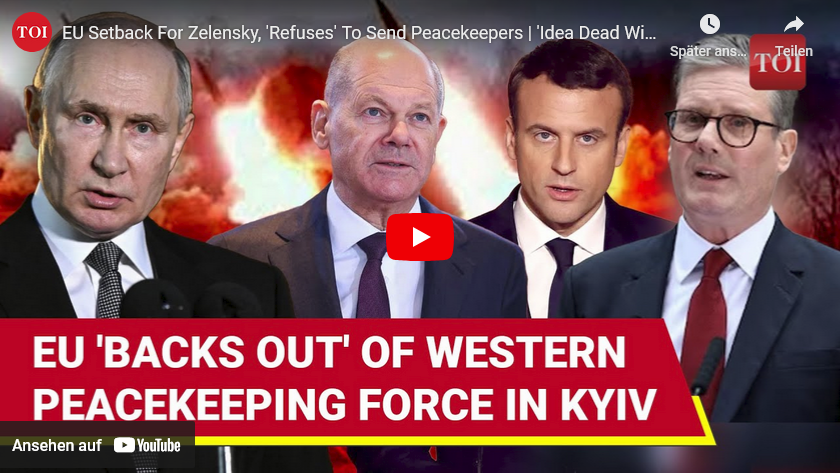 TOI EU Setback For Zelensky, 'Refuses' To Send Peacekeepers | 'Idea Dead Wi...

Später ans...

Teilen

TOI

EU 'BACKS OUT' OF WESTERN PEACEKEEPING FORCE IN KYIV

Ansehen auf YouTube